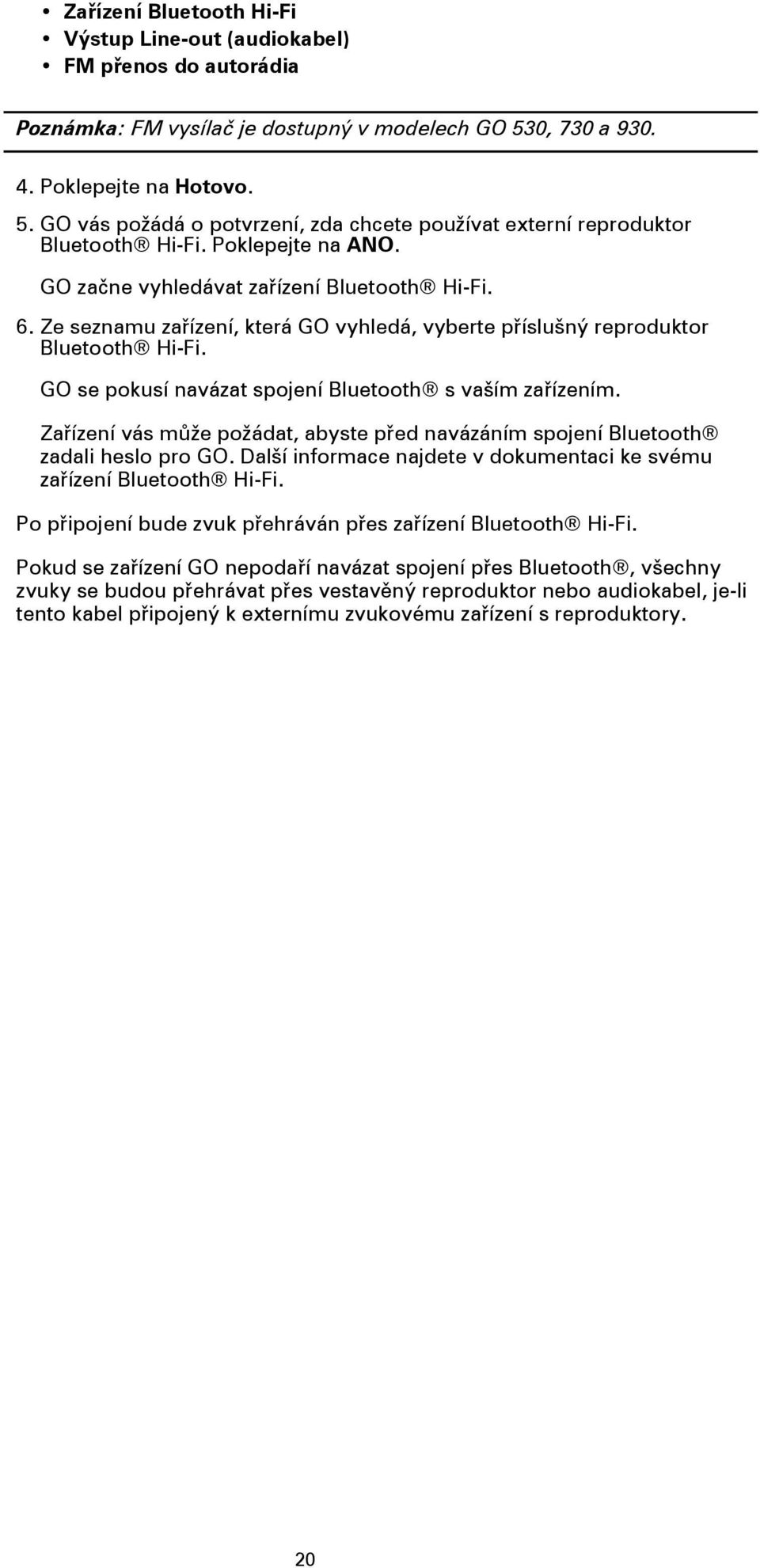 • Zařízení Bluetooth Hi-Fi
• Výstup Line-out (audiokabel)
• FM přenos do autorádia

Poznámka: FM vysílač je dostupný v modelech GO 530, 730 a 930.

4. Poklepejte na Hotovo.
5. GO vás požádá o potvrzení, zda chcete používat externí reproduktor Bluetooth® Hi-Fi. Poklepejte na ANO.

GO začne vyhledávat zařízení Bluetooth® Hi-Fi.

6. Ze seznamu zařízení, která GO vyhledá, vyberte příslušný reproduktor Bluetooth® Hi-Fi.

GO se pokusí navázat spojení Bluetooth® s vaším zařízením.

Zařízení vás může požádat, abyste před navázáním spojení Bluetooth® zadali heslo pro GO. Další informace najdete v dokumentaci ke svému zařízení Bluetooth® Hi-Fi.

Po připojení bude zvuk přehráván přes zařízení Bluetooth® Hi-Fi.

Pokud se zařízení GO nepodaří navázat spojení přes Bluetooth®, všechny zvuky se budou přehrávat přes vestavěný reproduktor nebo audiokabel, je-li tento kabel připojený k externímu zvukovému zařízení s reproduktory.

20